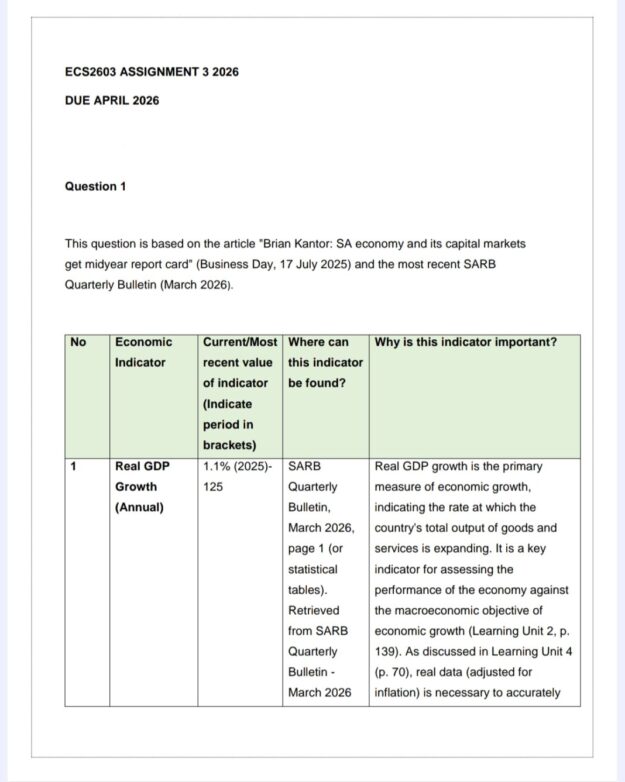 ECS2603 ASSIGNMENT 3 2026

DUE APRIL 2026

Question 1

This question is based on the article "Brian Kantor: SA economy and its capital markets get midyear report card" (Business Day, 17 July 2025) and the most recent SARB Quarterly Bulletin (March 2026).

| No | Economic Indicator | Current/Most recent value of indicator (Indicate period in brackets) | Where can this indicator be found? | Why is this indicator important? |
|---|---|---|---|---|
| 1 | Real GDP Growth (Annual) | 1.1% (2025)- 125 | SARB Quarterly Bulletin, March 2026, page 1 (or statistical tables). Retrieved from SARB Quarterly Bulletin - March 2026 | Real GDP growth is the primary measure of economic growth, indicating the rate at which the country's total output of goods and services is expanding. It is a key indicator for assessing the performance of the economy against the macroeconomic objective of economic growth (Learning Unit 2, p. 139). As discussed in Learning Unit 4 (p. 70), real data (adjusted for inflation) is necessary to accurately |